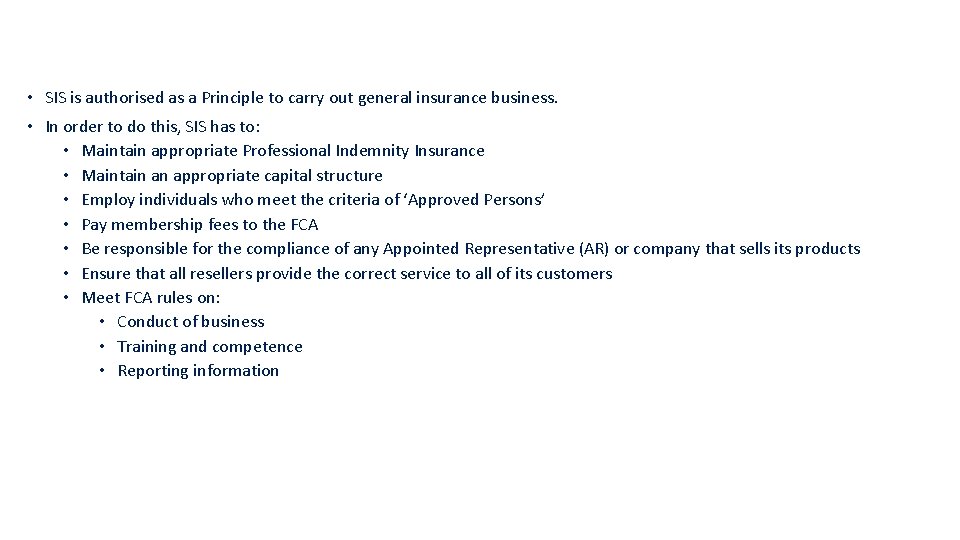 • SIS is authorised as a Principle to carry out general insurance business.
• In order to do this, SIS has to:
  • Maintain appropriate Professional Indemnity Insurance
  • Maintain an appropriate capital structure
  • Employ individuals who meet the criteria of ‘Approved Persons’
  • Pay membership fees to the FCA
  • Be responsible for the compliance of any Appointed Representative (AR) or company that sells its products
  • Ensure that all resellers provide the correct service to all of its customers
  • Meet FCA rules on:
    • Conduct of business
    • Training and competence
    • Reporting information